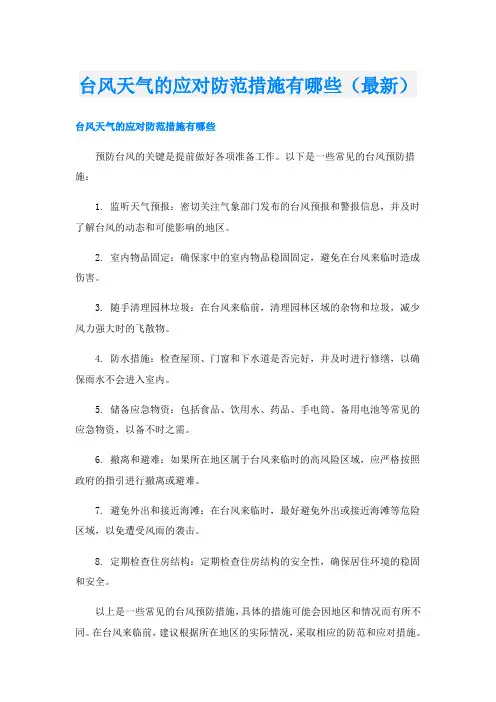 台风天气的应对防范措施有哪些（最新）

台风天气的应对防范措施有哪些

预防台风的关键是提前做好各项准备工作。以下是一些常见的台风预防措施：

1. 监听天气预报：密切关注气象部门发布的台风预报和警报信息，并及时了解台风的动态和可能影响的地区。

2. 室内物品固定：确保家中的室内物品稳固固定，避免在台风来临时造成伤害。

3. 随手清理园林垃圾：在台风来临前，清理园林区域的杂物和垃圾，减少风力强大时的飞散物。

4. 防水措施：检查屋顶、门窗和下水道是否完好，并及时进行修缮，以确保雨水不会进入室内。

5. 储备应急物资：包括食品、饮用水、药品、手电筒、备用电池等常见的应急物资，以备不时之需。

6. 撤离和避难：如果所在地区属于台风来临时的高风险区域，应严格按照政府的指引进行撤离或避难。

7. 避免外出和接近海滩：在台风来临时，最好避免外出或接近海滩等危险区域，以免遭受风雨的袭击。

8. 定期检查住房结构：定期检查住房结构的安全性，确保居住环境的稳固和安全。

以上是一些常见的台风预防措施，具体的措施可能会因地区和情况而有所不同。在台风来临前，建议根据所在地区的实际情况，采取相应的防范和应对措施。